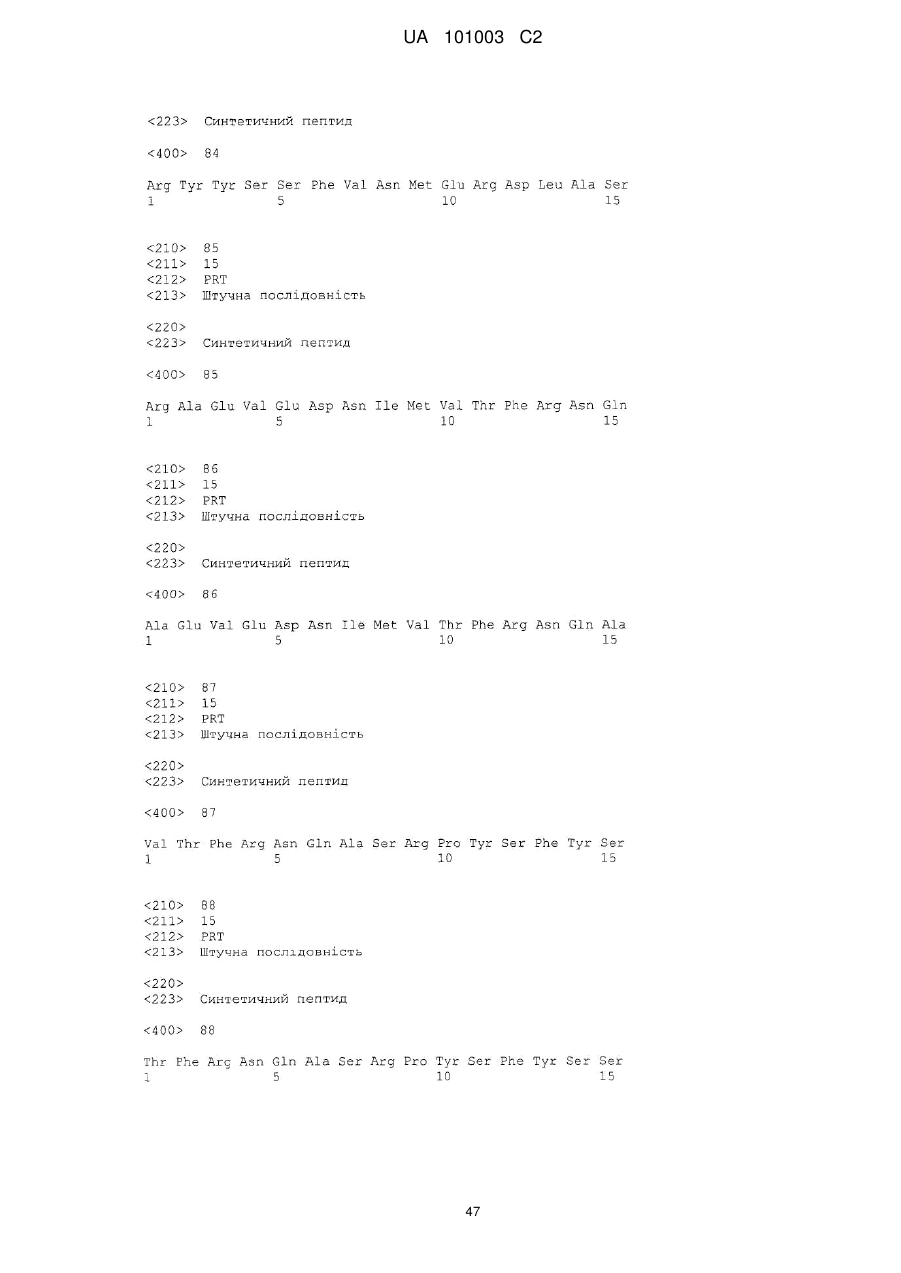 UA 101003 C2

<223> Синтетичний пептид

<400> 84

Arg Tyr Tyr Ser Ser Phe Val Asn Met Glu Arg Asp Leu Ala Ser
1 5 10 15

<210> 85
<211> 15
<212> PRT
<213> Штучна послідовність

<220>
<223> Синтетичний пептид

<400> 85

Arg Ala Glu Val Glu Asp Asn Ile Met Val Thr Phe Arg Asn Gln
1 5 10 15

<210> 86
<211> 15
<212> PRT
<213> Штучна послідовність

<220>
<223> Синтетичний пептид

<400> 86

Ala Glu Val Glu Asp Asn Ile Met Val Thr Phe Arg Asn Gln Ala
1 5 10 15

<210> 87
<211> 15
<212> PRT
<213> Штучна послідовність

<220>
<223> Синтетичний пептид

<400> 87

Val Thr Phe Arg Asn Gln Ala Ser Arg Pro Tyr Ser Phe Tyr Ser
1 5 10 15

<210> 88
<211> 15
<212> PRT
<213> Штучна послідовність

<220>
<223> Синтетичний пептид

<400> 88

Thr Phe Arg Asn Gln Ala Ser Arg Pro Tyr Ser Phe Tyr Ser Ser
1 5 10 15

47